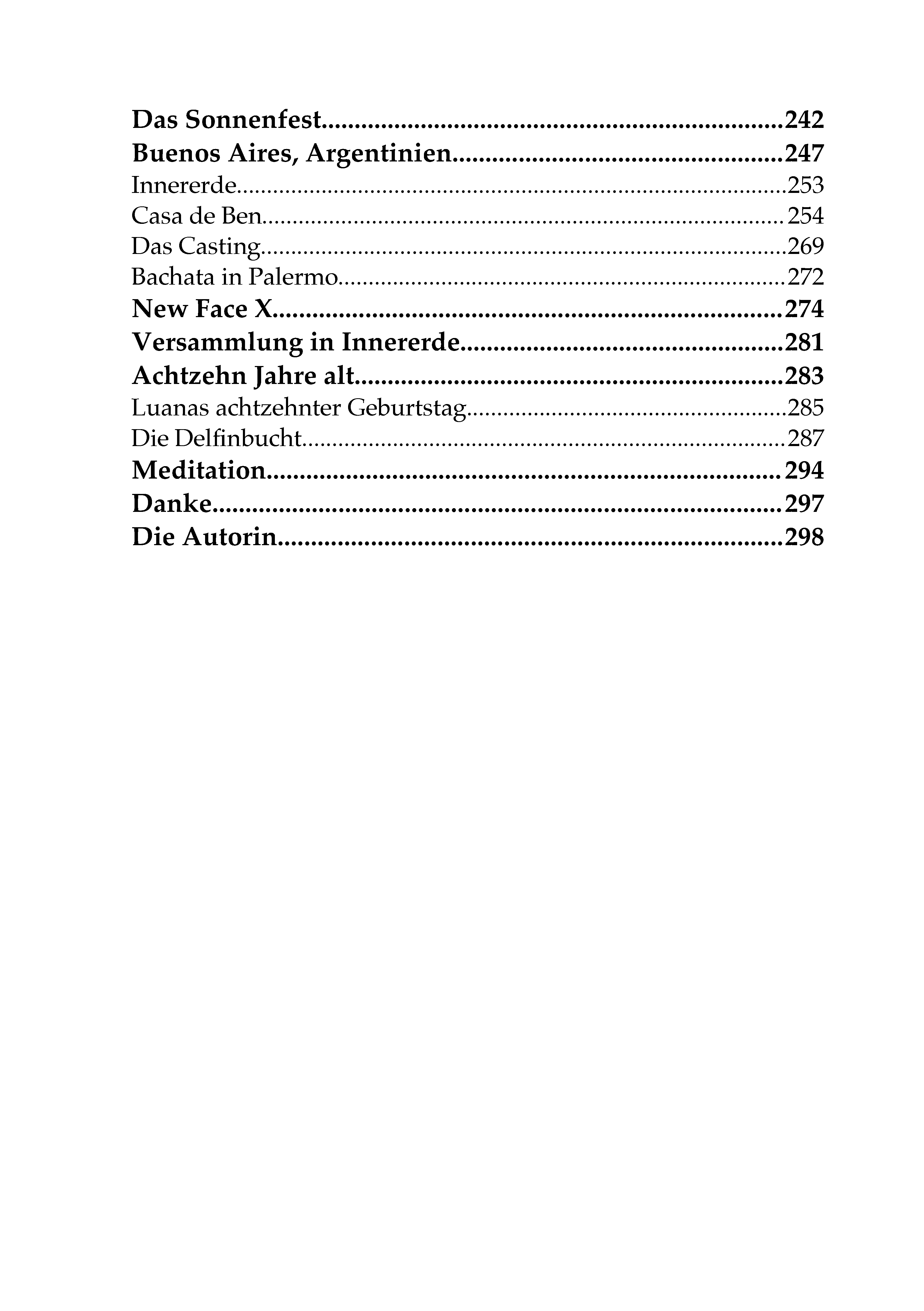 Das Sonnenfest 242
Buenos Aires, Argentinien 247
Innererde 253
Casa de Ben 254
Das Casting 269
Bachata in Palermo 272
New Face X 274
Versammlung in Innererde 281
Achtzehn Jahre alt 283
Luanas achtzehnter Geburtstag 285
Die Delfinbucht 287
Meditation 294
Danke 297
Die Autorin 298